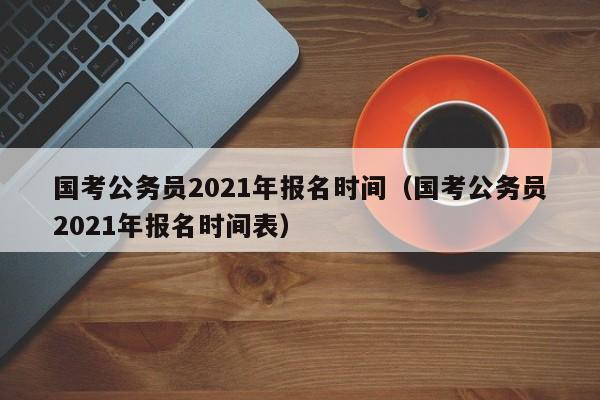 国考公务员2021年报名时间（国考公务员2021年报名时间表）